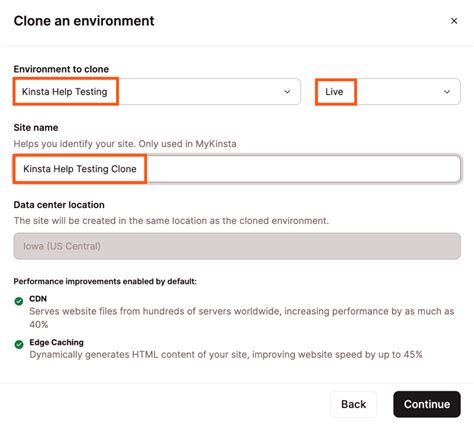 Clone an environment

×

Environment to clone

Kinsta Help Testing

Live

Site name

Helps you identify your site. Only used in MyKinsta

Kinsta Help Testing Clone

Data center location

The site will be created in the same location as the cloned environment.

Iowa (US Central)

Performance improvements enabled by default:

CDN
Serves website files from hundreds of servers worldwide, increasing performance by as much as 40%

Edge Caching
Dynamically generates HTML content of your site, improving website speed by up to 45%

Back

Continue